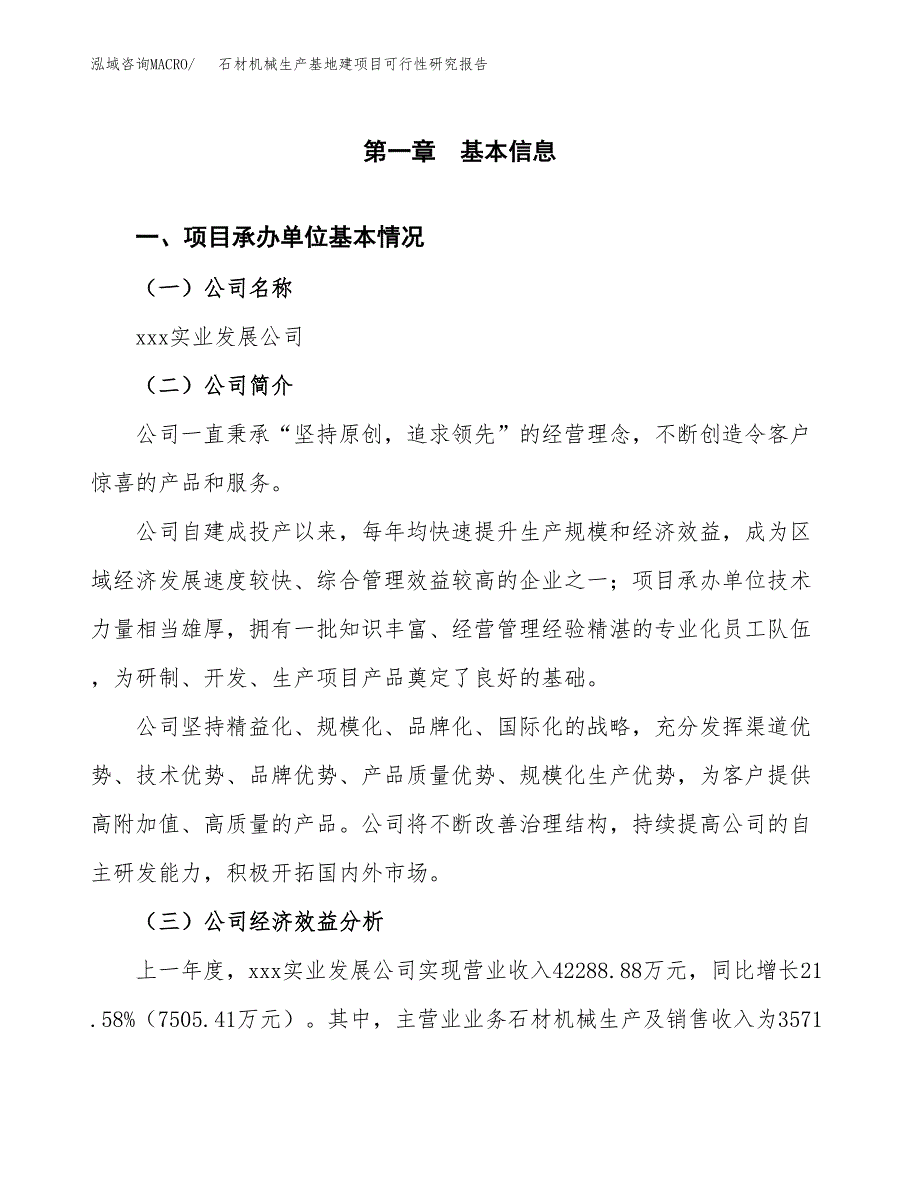 泓域咨询MACRO/　石材机械生产基地建项目可行性研究报告

第一章　基本信息

一、项目承办单位基本情况

（一）公司名称

xxx实业发展公司

（二）公司简介

公司一直秉承“坚持原创，追求领先”的经营理念，不断创造令客户惊喜的产品和服务。

公司自建成投产以来，每年均快速提升生产规模和经济效益，成为区域经济发展速度较快、综合管理效益较高的企业之一；项目承办单位技术力量相当雄厚，拥有一批知识丰富、经营管理经验精湛的专业化员工队伍，为研制、开发、生产项目产品奠定了良好的基础。

公司坚持精益化、规模化、品牌化、国际化的战略，充分发挥渠道优势、技术优势、品牌优势、产品质量优势、规模化生产优势，为客户提供高附加值、高质量的产品。公司将不断改善治理结构，持续提高公司的自主研发能力，积极开拓国内外市场。

（三）公司经济效益分析

上一年度，xxx实业发展公司实现营业收入42288.88万元，同比增长21.58%（7505.41万元）。其中，主营业业务石材机械生产及销售收入为3571